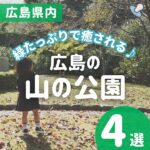 広島県内

緑たっぷりで癒される♪

広島の
山の公園

4選